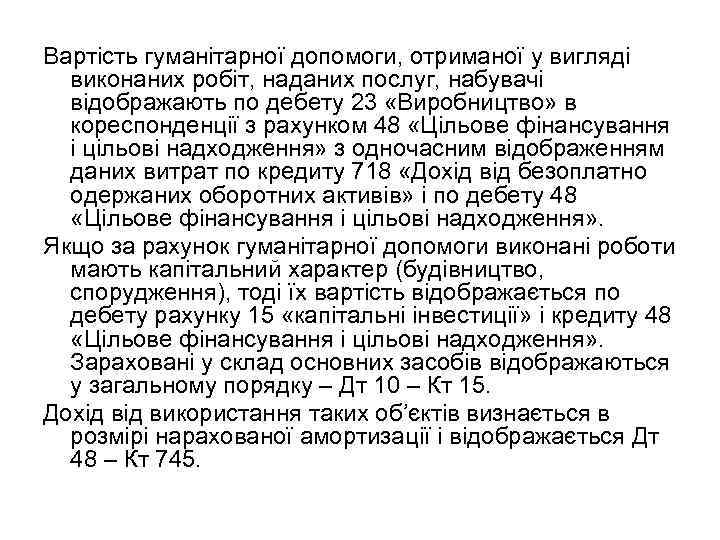 Вартість гуманітарної допомоги, отриманої у вигляді виконаних робіт, наданих послуг, набувачі відображають по дебету 23 «Виробництво» в кореспонденції з рахунком 48 «Цільове фінансування і цільові надходження» з одночасним відображенням даних витрат по кредиту 718 «Дохід від безоплатно одержаних оборотних активів» і по дебету 48 «Цільове фінансування і цільові надходження».

Якщо за рахунок гуманітарної допомоги виконані роботи мають капітальний характер (будівництво, спорудження), тоді їх вартість відображається по дебету рахунку 15 «капітальні інвестиції» і кредиту 48 «Цільове фінансування і цільові надходження». Зараховані у склад основних засобів відображаються у загальному порядку – Дт 10 – Кт 15.

Дохід від використання таких об'єктів визнається в розмірі нарахованої амортизації і відображається Дт 48 – Кт 745.